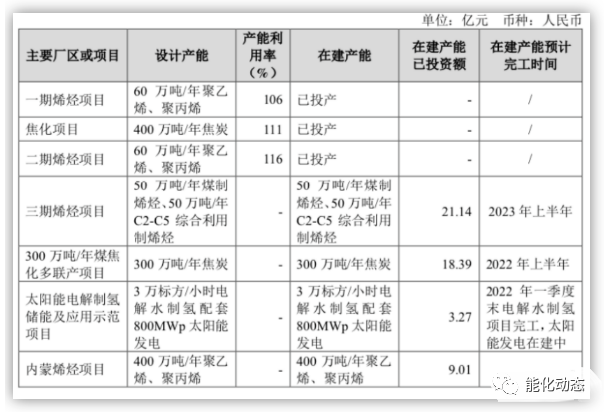 单位：亿元　币种：人民币

| 主要厂区或项目 | 设计产能 | 产能利用率（%） | 在建产能 | 在建产能已投资额 | 在建产能预计完工时间 |
|---|---|---|---|---|---|
| 一期烯烃项目 | 60 万吨/年聚乙烯、聚丙烯 | 106 | 已投产 | - | / |
| 焦化项目 | 400 万吨/年焦炭 | 111 | 已投产 | - | / |
| 二期烯烃项目 | 60 万吨/年聚乙烯、聚丙烯 | 116 | 已投产 | - | / |
| 三期烯烃项目 | 50 万吨/年煤制烯烃、50 万吨/年 C2-C5 综合利用制烯烃 | - | 50 万吨/年煤制烯烃、50 万吨/年 C2-C5 综合利用制烯烃 | 21.14 | 2023 年上半年 |
| 300 万吨/年煤焦化多联产项目 | 300 万吨/年焦炭 | - | 300 万吨/年焦炭 | 18.39 | 2022 年上半年 |
| 太阳能电解制氢储能及应用示范项目 | 3 万标方/小时电解水制氢配套 800MWp 太阳能发电 | - | 3 万标方/小时电解水制氢配套 800MWp 太阳能发电 | 3.27 | 2022 年一季度末电解水制氢项目完工，太阳能发电在建中 |
| 内蒙烯烃项目 | 400 万吨/年聚乙烯、聚丙烯 | - | 400 万吨/年聚乙烯、聚丙烯 | 9.01 | |

能化动态